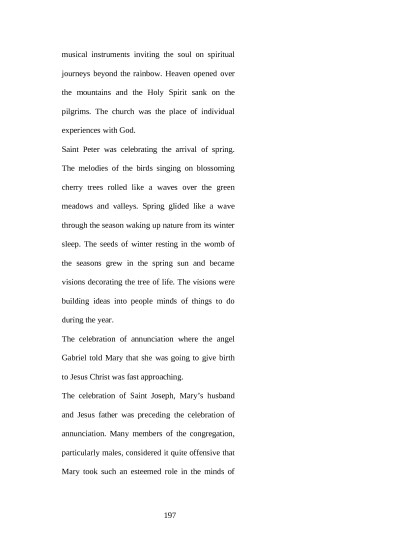 musical instruments inviting the soul on spiritual journeys beyond the rainbow. Heaven opened over the mountains and the Holy Spirit sank on the pilgrims. The church was the place of individual experiences with God.

Saint Peter was celebrating the arrival of spring. The melodies of the birds singing on blossoming cherry trees rolled like a waves over the green meadows and valleys. Spring glided like a wave through the season waking up nature from its winter sleep. The seeds of winter resting in the womb of the seasons grew in the spring sun and became visions decorating the tree of life. The visions were building ideas into people minds of things to do during the year.

The celebration of annunciation where the angel Gabriel told Mary that she was going to give birth to Jesus Christ was fast approaching.

The celebration of Saint Joseph, Mary's husband and Jesus father was preceding the celebration of annunciation. Many members of the congregation, particularly males, considered it quite offensive that Mary took such an esteemed role in the minds of

197